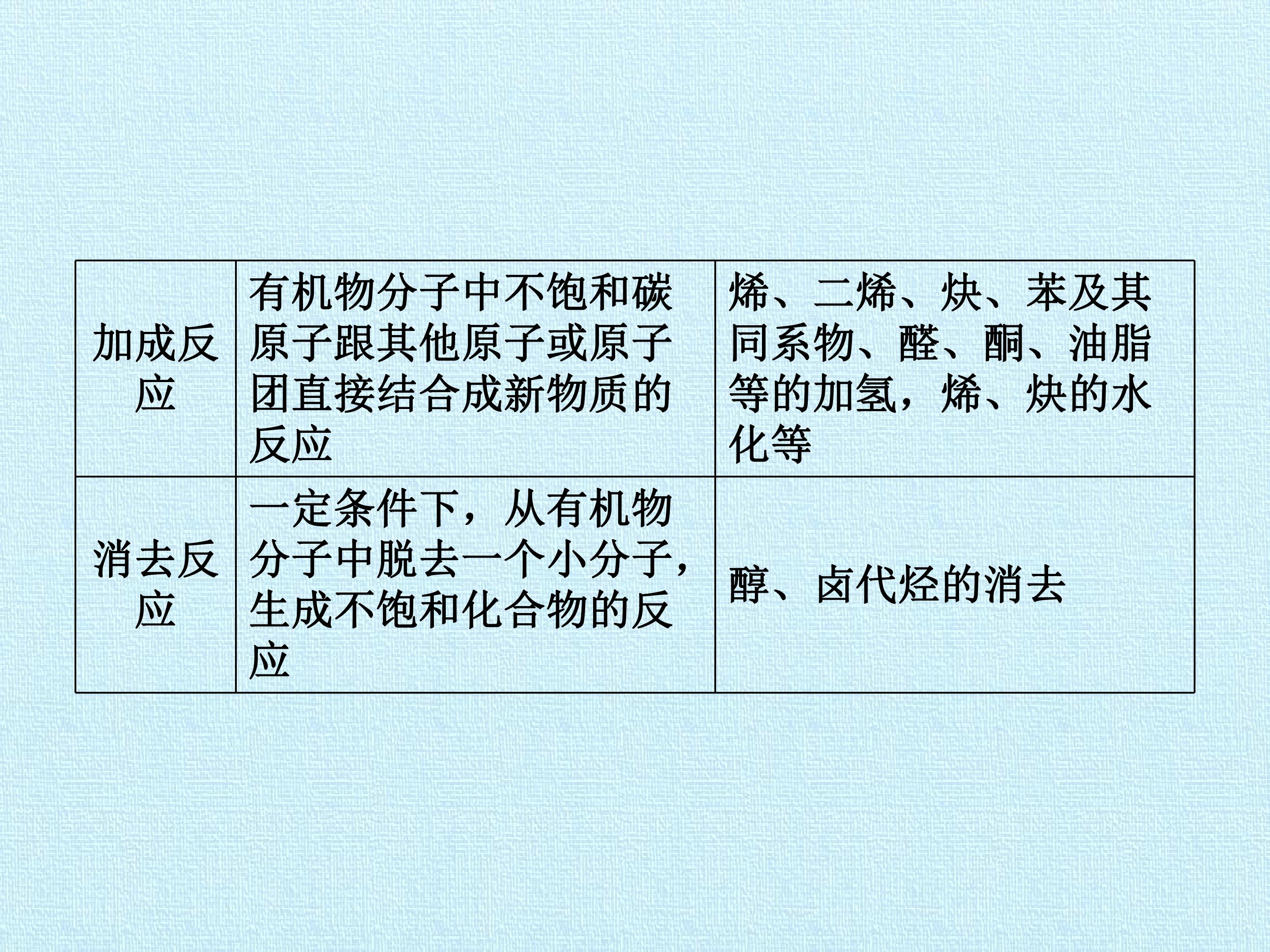 | 加成反应 | 有机物分子中不饱和碳原子跟其他原子或原子团直接结合成新物质的反应 | 烯、二烯、炔、苯及其同系物、醛、酮、油脂等的加氢，烯、炔的水化等 |
|---|---|---|
| 消去反应 | 一定条件下，从有机物分子中脱去一个小分子，生成不饱和化合物的反应 | 醇、卤代烃的消去 |